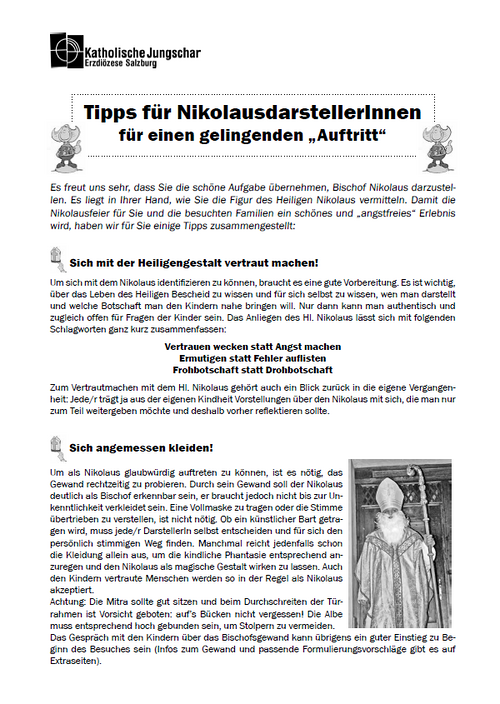 Katholische Jungschar
Erzdiözese Salzburg

Tipps für NikolausdarstellerInnen
für einen gelingenden „Auftritt“

Es freut uns sehr, dass Sie die schöne Aufgabe übernehmen, Bischof Nikolaus darzustellen. Es liegt in Ihrer Hand, wie Sie die Figur des Heiligen Nikolaus vermitteln. Damit die Nikolausfeier für Sie und die besuchten Familien ein schönes und „angstfreies“ Erlebnis wird, haben wir für Sie einige Tipps zusammengestellt:

Sich mit der Heiligengestalt vertraut machen!

Um sich mit dem Nikolaus identifizieren zu können, braucht es eine gute Vorbereitung. Es ist wichtig, über das Leben des Heiligen Bescheid zu wissen und für sich selbst zu wissen, wen man darstellt und welche Botschaft man den Kindern nahe bringen will. Nur dann kann man authentisch und zugleich offen für Fragen der Kinder sein. Das Anliegen des Hl. Nikolaus lässt sich mit folgenden Schlagworten ganz kurz zusammenfassen:

Vertrauen wecken statt Angst machen
Ermutigen statt Fehler auflisten
Frohbotschaft statt Drohbotschaft

Zum Vertrautmachen mit dem Hl. Nikolaus gehört auch ein Blick zurück in die eigene Vergangenheit: Jede/r trägt ja aus der eigenen Kindheit Vorstellungen über den Nikolaus mit sich, die man nur zum Teil weitergeben möchte und deshalb vorher reflektieren sollte.

Sich angemessen kleiden!

Um als Nikolaus glaubwürdig auftreten zu können, ist es nötig, das Gewand rechtzeitig zu probieren. Durch sein Gewand soll der Nikolaus deutlich als Bischof erkennbar sein, er braucht jedoch nicht bis zur Unkenntlichkeit verkleidet sein. Eine Vollmaske zu tragen oder die Stimme übertrieben zu verstellen, ist nicht nötig. Ob ein künstlicher Bart getragen wird, muss jede/r DarstellerIn selbst entscheiden und für sich den persönlich stimmigen Weg finden. Manchmal reicht jedenfalls schon die Kleidung allein aus, um die kindliche Phantasie entsprechend anzuregen und den Nikolaus als magische Gestalt wirken zu lassen. Auch den Kindern vertraute Menschen werden so in der Regel als Nikolaus akzeptiert.
Achtung: Die Mitra sollte gut sitzen und beim Durchschreiten der Türrahmen ist Vorsicht geboten: auf's Bücken nicht vergessen! Die Albe muss entsprechend hoch gebunden sein, um Stolpern zu vermeiden.
Das Gespräch mit den Kindern über das Bischofsgewand kann übrigens ein guter Einstieg zu Beginn des Besuches sein (Infos zum Gewand und passende Formulierungsvorschläge gibt es auf Extraseiten).